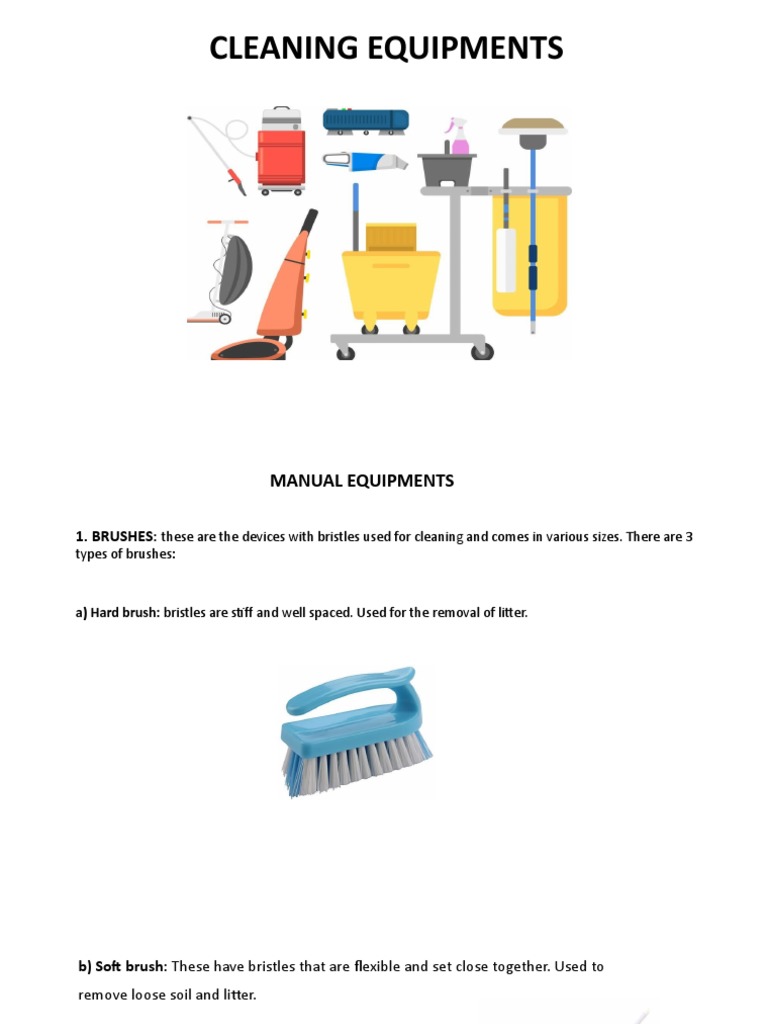 CLEANING EQUIPMENTS

MANUAL EQUIPMENTS

1. BRUSHES: these are the devices with bristles used for cleaning and comes in various sizes. There are 3 types of brushes:

a) Hard brush: bristles are stiff and well spaced. Used for the removal of litter.

b) Soft brush: These have bristles that are flexible and set close together. Used to remove loose soil and litter.